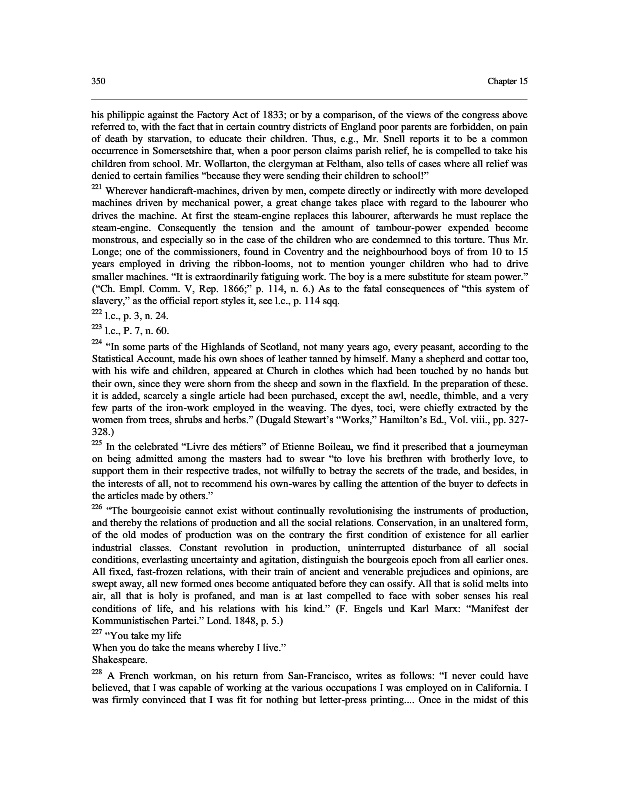 350 Chapter 15

his philippic against the Factory Act of 1833; or by a comparison, of the views of the congress above referred to, with the fact that in certain country districts of England poor parents are forbidden, on pain of death by starvation, to educate their children. Thus, e.g., Mr. Snell reports it to be a common occurrence in Somersetshire that, when a poor person claims parish relief, he is compelled to take his children from school. Mr. Wollarton, the clergyman at Feltham, also tells of cases where all relief was denied to certain families "because they were sending their children to school!"

$^{221}$ Wherever handicraft-machines, driven by men, compete directly or indirectly with more developed machines driven by mechanical power, a great change takes place with regard to the labourer who drives the machine. At first the steam-engine replaces this labourer, afterwards he must replace the steam-engine. Consequently the tension and the amount of tambour-power expended become monstrous, and especially so in the case of the children who are condemned to this torture. Thus Mr. Longe; one of the commissioners, found in Coventry and the neighbourhood boys of from 10 to 15 years employed in driving the ribbon-looms, not to mention younger children who had to drive smaller machines. "It is extraordinarily fatiguing work. The boy is a mere substitute for steam power." ("Ch. Empl. Comm. V, Rep. 1866;" p. 114, n. 6.) As to the fatal consequences of "this system of slavery," as the official report styles it, see l.c., p. 114 sqq.

$^{222}$ l.c., p. 3, n. 24.

$^{223}$ l.c., P. 7, n. 60.

$^{224}$ "In some parts of the Highlands of Scotland, not many years ago, every peasant, according to the Statistical Account, made his own shoes of leather tanned by himself. Many a shepherd and cottar too, with his wife and children, appeared at Church in clothes which had been touched by no hands but their own, since they were shorn from the sheep and sown in the flaxfield. In the preparation of these. it is added, scarcely a single article had been purchased, except the awl, needle, thimble, and a very few parts of the iron-work employed in the weaving. The dyes, toci, were chiefly extracted by the women from trees, shrubs and herbs." (Dugald Stewart's "Works," Hamilton's Ed., Vol. viii., pp. 327-328.)

$^{225}$ In the celebrated "Livre des métiers" of Etienne Boileau, we find it prescribed that a journeyman on being admitted among the masters had to swear "to love his brethren with brotherly love, to support them in their respective trades, not wilfully to betray the secrets of the trade, and besides, in the interests of all, not to recommend his own-wares by calling the attention of the buyer to defects in the articles made by others."

$^{226}$ "The bourgeoisie cannot exist without continually revolutionising the instruments of production, and thereby the relations of production and all the social relations. Conservation, in an unaltered form, of the old modes of production was on the contrary the first condition of existence for all earlier industrial classes. Constant revolution in production, uninterrupted disturbance of all social conditions, everlasting uncertainty and agitation, distinguish the bourgeois epoch from all earlier ones. All fixed, fast-frozen relations, with their train of ancient and venerable prejudices and opinions, are swept away, all new formed ones become antiquated before they can ossify. All that is solid melts into air, all that is holy is profaned, and man is at last compelled to face with sober senses his real conditions of life, and his relations with his kind." (F. Engels und Karl Marx: "Manifest der Kommunistischen Partei." Lond. 1848, p. 5.)

$^{227}$ "You take my life
When you do take the means whereby I live."
Shakespeare.

$^{228}$ A French workman, on his return from San-Francisco, writes as follows: "I never could have believed, that I was capable of working at the various occupations I was employed on in California. I was firmly convinced that I was fit for nothing but letter-press printing.... Once in the midst of this